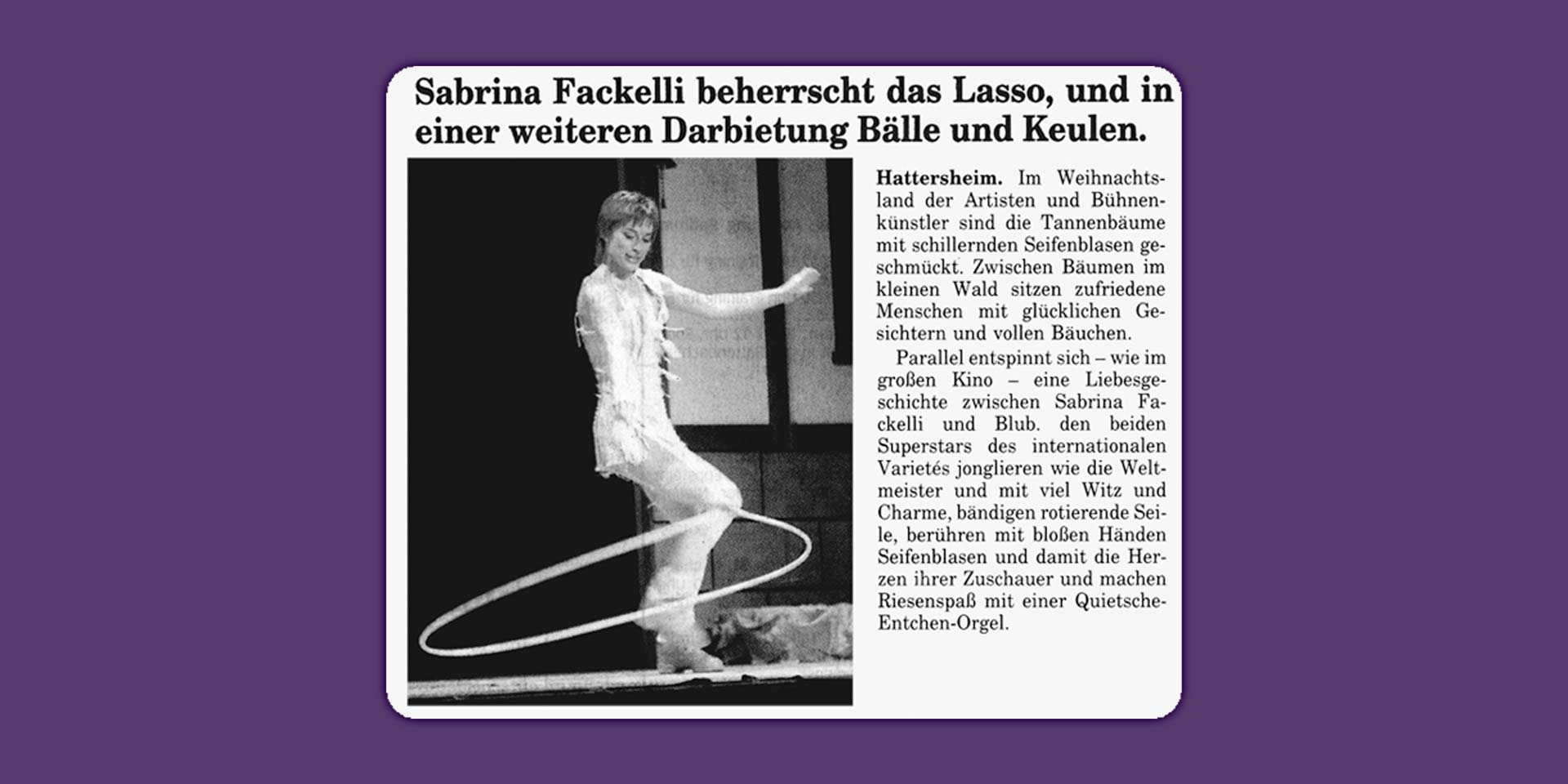 Sabrina Fackelli beherrscht das Lasso, und in einer weiteren Darbietung Bälle und Keulen.

Hattersheim. Im Weihnachtsland der Artisten und Bühnenkünstler sind die Tannenbäume mit schillernden Seifenblasen geschmückt. Zwischen Bäumen im kleinen Wald sitzen zufriedene Menschen mit glücklichen Gesichtern und vollen Bäuchen.

Parallel entspinnt sich – wie im großen Kino – eine Liebesgeschichte zwischen Sabrina Fackelli und Blub. den beiden Superstars des internationalen Varietés jonglieren wie die Weltmeister und mit viel Witz und Charme, bändigen rotierende Seile, berühren mit bloßen Händen Seifenblasen und damit die Herzen ihrer Zuschauer und machen Riesenspaß mit einer Quietsche-Entchen-Orgel.